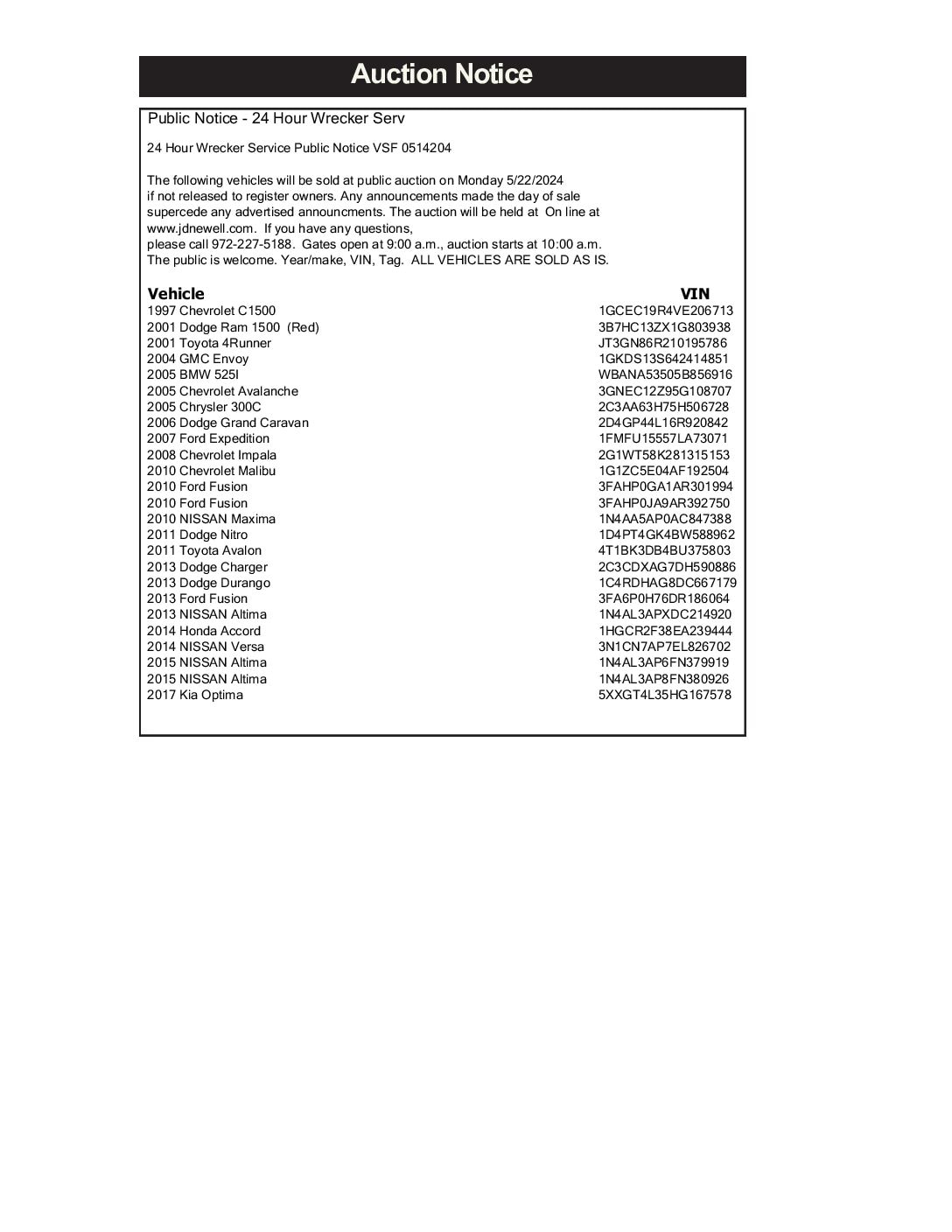 Auction Notice

Public Notice - 24 Hour Wrecker Serv

24 Hour Wrecker Service Public Notice VSF 0514204

The following vehicles will be sold at public auction on Monday 5/22/2024 if not released to register owners. Any announcements made the day of sale supercede any advertised announcments. The auction will be held at On line at www.jdnewell.com. If you have any questions, please call 972-227-5188. Gates open at 9:00 a.m., auction starts at 10:00 a.m. The public is welcome. Year/make, VIN, Tag. ALL VEHICLES ARE SOLD AS IS.

| Vehicle | VIN |
|---|---|
| 1997 Chevrolet C1500 | 1GCEC19R4VE206713 |
| 2001 Dodge Ram 1500 (Red) | 3B7HC13ZX1G803938 |
| 2001 Toyota 4Runner | JT3GN86R210195786 |
| 2004 GMC Envoy | 1GKDS13S642414851 |
| 2005 BMW 525I | WBANA53505B856916 |
| 2005 Chevrolet Avalanche | 3GNEC12Z95G108707 |
| 2005 Chrysler 300C | 2C3AA63H75H506728 |
| 2006 Dodge Grand Caravan | 2D4GP44L16R920842 |
| 2007 Ford Expedition | 1FMFU15557LA73071 |
| 2008 Chevrolet Impala | 2G1WT58K281315153 |
| 2010 Chevrolet Malibu | 1G1ZC5E04AF192504 |
| 2010 Ford Fusion | 3FAHP0GA1AR301994 |
| 2010 Ford Fusion | 3FAHP0JA9AR392750 |
| 2010 NISSAN Maxima | 1N4AA5AP0AC847388 |
| 2011 Dodge Nitro | 1D4PT4GK4BW588962 |
| 2011 Toyota Avalon | 4T1BK3DB4BU375803 |
| 2013 Dodge Charger | 2C3CDXAG7DH590886 |
| 2013 Dodge Durango | 1C4RDHAG8DC667179 |
| 2013 Ford Fusion | 3FA6P0H76DR186064 |
| 2013 NISSAN Altima | 1N4AL3APXDC214920 |
| 2014 Honda Accord | 1HGCR2F38EA239444 |
| 2014 NISSAN Versa | 3N1CN7AP7EL826702 |
| 2015 NISSAN Altima | 1N4AL3AP6FN379919 |
| 2015 NISSAN Altima | 1N4AL3AP8FN380926 |
| 2017 Kia Optima | 5XXGT4L35HG167578 |